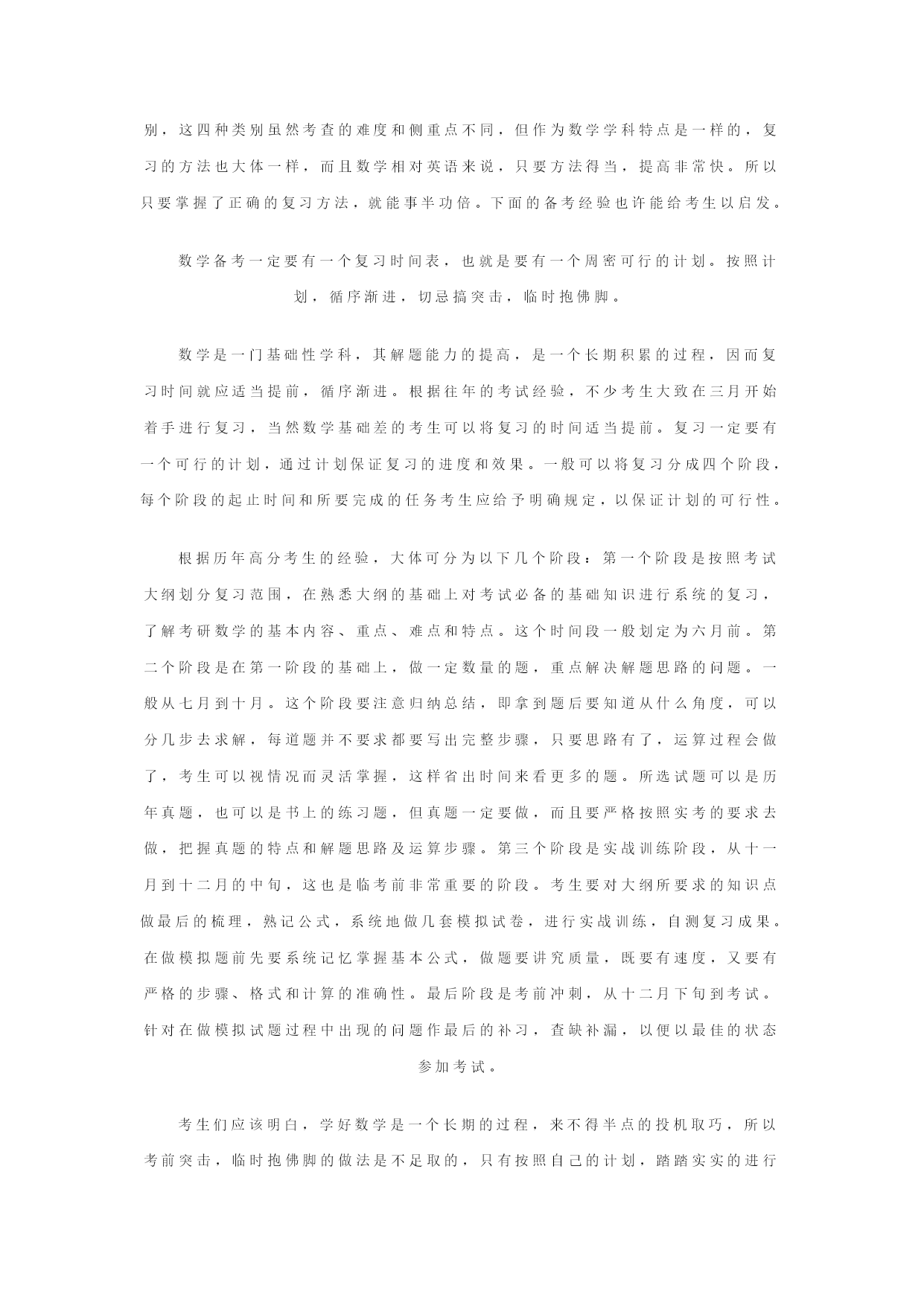 别，这四种类别虽然考查的难度和侧重点不同，但作为数学学科特点是一样的，复习的方法也大体一样，而且数学相对英语来说，只要方法得当，提高非常快。所以只要掌握了正确的复习方法，就能事半功倍。下面的备考经验也许能给考生以启发。

数学备考一定要有一个复习时间表，也就是要有一个周密可行的计划。按照计划，循序渐进，切忌搞突击，临时抱佛脚。

数学是一门基础性学科，其解题能力的提高，是一个长期积累的过程，因而复习时间就应适当提前，循序渐进。根据往年的考试经验，不少考生大致在三月开始着手进行复习，当然数学基础差的考生可以将复习的时间适当提前。复习一定要有一个可行的计划，通过计划保证复习的进度和效果。一般可以将复习分成四个阶段，每个阶段的起止时间和所要完成的任务考生应给予明确规定，以保证计划的可行性。

根据历年高分考生的经验，大体可分为以下几个阶段：第一个阶段是按照考试大纲划分复习范围，在熟悉大纲的基础上对考试必备的基础知识进行系统的复习，了解考研数学的基本内容、重点、难点和特点。这个时间段一般划定为六月前。第二个阶段是在第一阶段的基础上，做一定数量的题，重点解决解题思路的问题。一般从七月到十月。这个阶段要注意归纳总结，即拿到题后要知道从什么角度，可以分几步去求解，每道题并不要求都要写出完整步骤，只要思路有了，运算过程会做了，考生可以视情况而灵活掌握，这样省出时间来看更多的题。所选试题可以是历年真题，也可以是书上的练习题，但真题一定要做，而且要严格按照实考的要求去做，把握真题的特点和解题思路及运算步骤。第三个阶段是实战训练阶段，从十一月到十二月的中旬，这也是临考前非常重要的阶段。考生要对大纲所要求的知识点做最后的梳理，熟记公式，系统地做几套模拟试卷，进行实战训练，自测复习成果。在做模拟题前先要系统记忆掌握基本公式，做题要讲究质量，既要有速度，又要有严格的步骤、格式和计算的准确性。最后阶段是考前冲刺，从十二月下旬到考试。针对在做模拟试题过程中出现的问题作最后的补习，查缺补漏，以便以最佳的状态参加考试。

考生们应该明白，学好数学是一个长期的过程，来不得半点的投机取巧，所以考前突击，临时抱佛脚的做法是不足取的，只有按照自己的计划，踏踏实实的进行